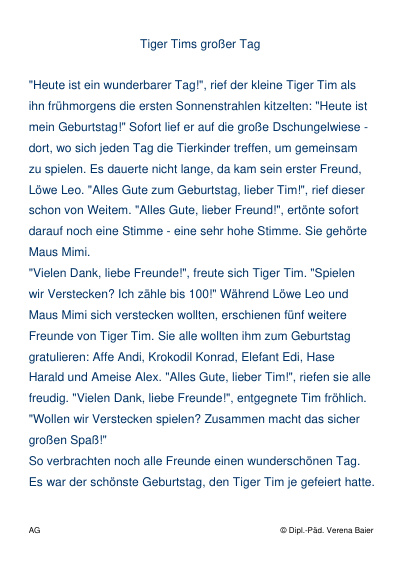 Tiger Tims großer Tag

"Heute ist ein wunderbarer Tag!", rief der kleine Tiger Tim als ihn frühmorgens die ersten Sonnenstrahlen kitzelten: "Heute ist mein Geburtstag!" Sofort lief er auf die große Dschungelwiese - dort, wo sich jeden Tag die Tierkinder treffen, um gemeinsam zu spielen. Es dauerte nicht lange, da kam sein erster Freund, Löwe Leo. "Alles Gute zum Geburtstag, lieber Tim!", rief dieser schon von Weitem. "Alles Gute, lieber Freund!", ertönte sofort darauf noch eine Stimme - eine sehr hohe Stimme. Sie gehörte Maus Mimi.
"Vielen Dank, liebe Freunde!", freute sich Tiger Tim. "Spielen wir Verstecken? Ich zähle bis 100!" Während Löwe Leo und Maus Mimi sich verstecken wollten, erschienen fünf weitere Freunde von Tiger Tim. Sie alle wollten ihm zum Geburtstag gratulieren: Affe Andi, Krokodil Konrad, Elefant Edi, Hase Harald und Ameise Alex. "Alles Gute, lieber Tim!", riefen sie alle freudig. "Vielen Dank, liebe Freunde!", entgegnete Tim fröhlich. "Wollen wir Verstecken spielen? Zusammen macht das sicher großen Spaß!"
So verbrachten noch alle Freunde einen wunderschönen Tag. Es war der schönste Geburtstag, den Tiger Tim je gefeiert hatte.

AG

© Dipl.-Päd. Verena Baier